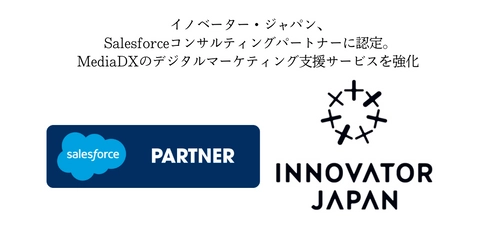 イノベーター・ジャパン、
Salesforceコンサルティングパートナーに認定。
MediaDXのデジタルマーケティング支援サービスを強化

salesforce PARTNER

INNOVATOR
JAPAN